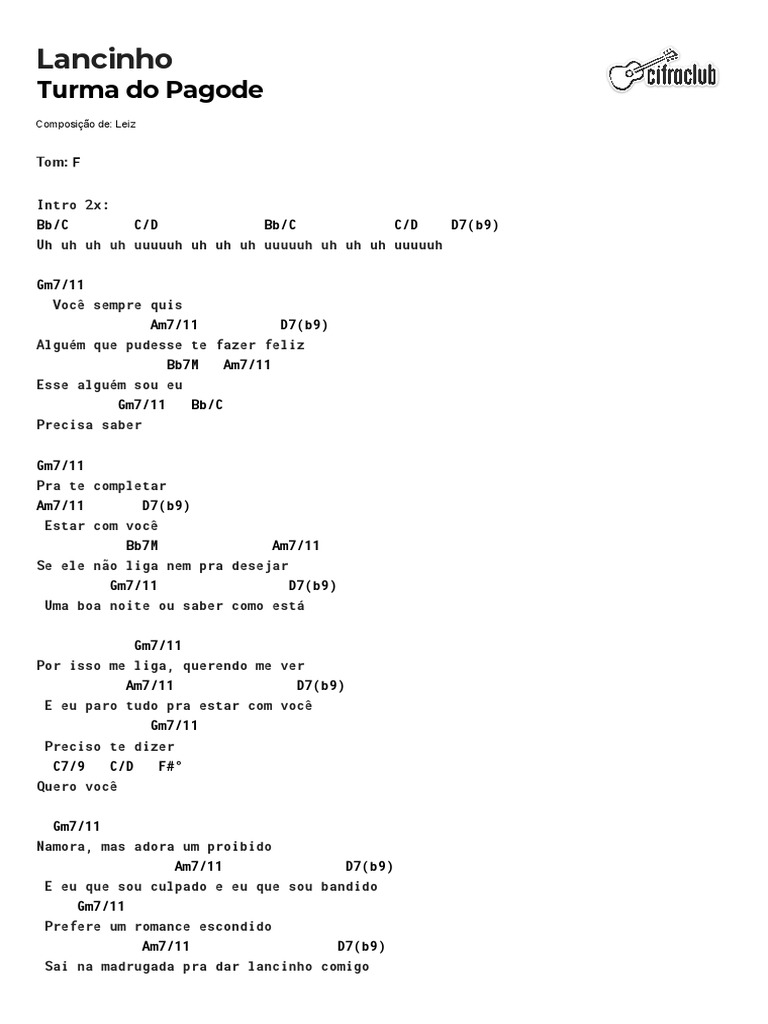 Lancinho
Turma do Pagode

cifraclub

Composição de: Leiz

Tom: F

Intro 2x:
Bb/C C/D Bb/C C/D D7(b9)
Uh uh uh uh uuuuuh uh uh uh uuuuuh uh uh uh uuuuuh

Gm7/11
Você sempre quis
Am7/11 D7(b9)
Alguém que pudesse te fazer feliz
Bb7M Am7/11
Esse alguém sou eu
Gm7/11 Bb/C
Precisa saber

Gm7/11
Pra te completar
Am7/11 D7(b9)
Estar com você
Bb7M Am7/11
Se ele não liga nem pra desejar
Gm7/11 D7(b9)
Uma boa noite ou saber como está

Gm7/11
Por isso me liga, querendo me ver
Am7/11 D7(b9)
E eu paro tudo pra estar com você
Gm7/11
Preciso te dizer
C7/9 C/D F#°
Quero você

Gm7/11
Namora, mas adora um proibido
Am7/11 D7(b9)
E eu que sou culpado e eu que sou bandido
Gm7/11
Prefere um romance escondido
Am7/11 D7(b9)
Sai na madrugada pra dar lancinho comigo